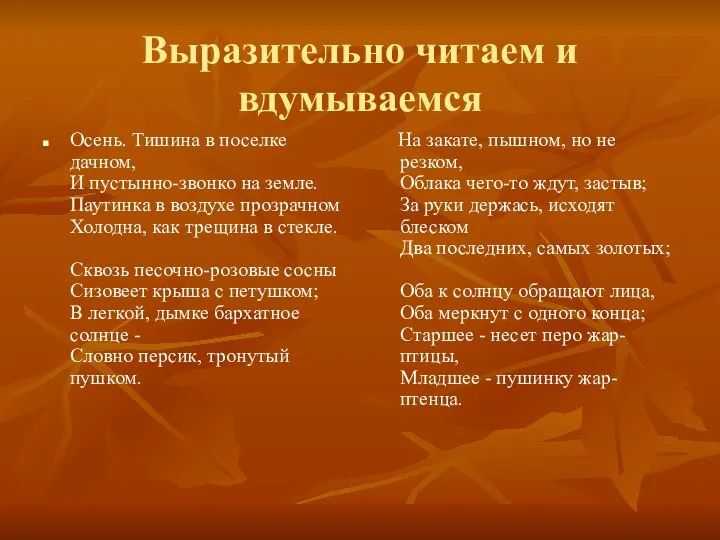 Выразительно читаем и вдумываемся

Осень. Тишина в поселке дачном,
И пустынно-звонко на земле.
Паутинка в воздухе прозрачном
Холодна, как трещина в стекле.

Сквозь песочно-розовые сосны
Сизовеет крыша с петушком;
В легкой, дымке бархатное солнце -
Словно персик, тронутый пушком.

На закате, пышном, но не резком,
Облака чего-то ждут, застыв;
За руки держась, исходят блеском
Два последних, самых золотых;

Оба к солнцу обращают лица,
Оба меркнут с одного конца;
Старшее - несет перо жар-птицы,
Младшее - пушинку жар-птенца.